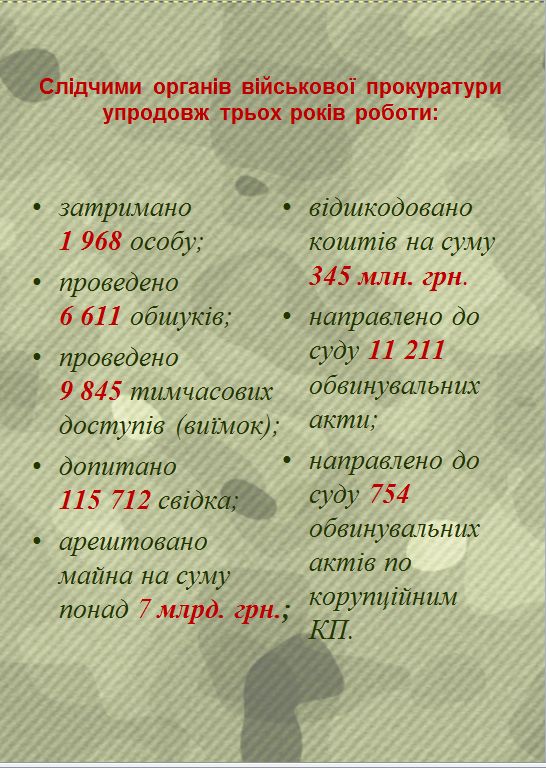 Слідчими органів військової прокуратури упродовж трьох років роботи:

• затримано 1 968 особу;
• проведено 6 611 обшуків;
• проведено 9 845 тимчасових доступів (виїмок);
• допитано 115 712 свідка;
• арештовано майна на суму понад 7 млрд. грн.;

• відшкодовано коштів на суму 345 млн. грн.
• направлено до суду 11 211 обвинувальних акти;
• направлено до суду 754 обвинувальних актів по корупційним КП.